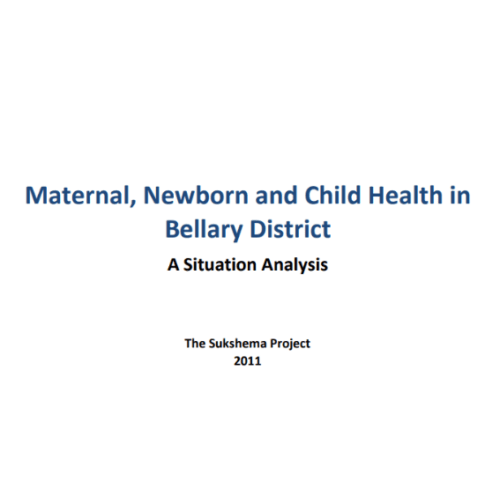 Maternal, Newborn and Child Health in Bellary District

A Situation Analysis

The Sukshema Project
2011